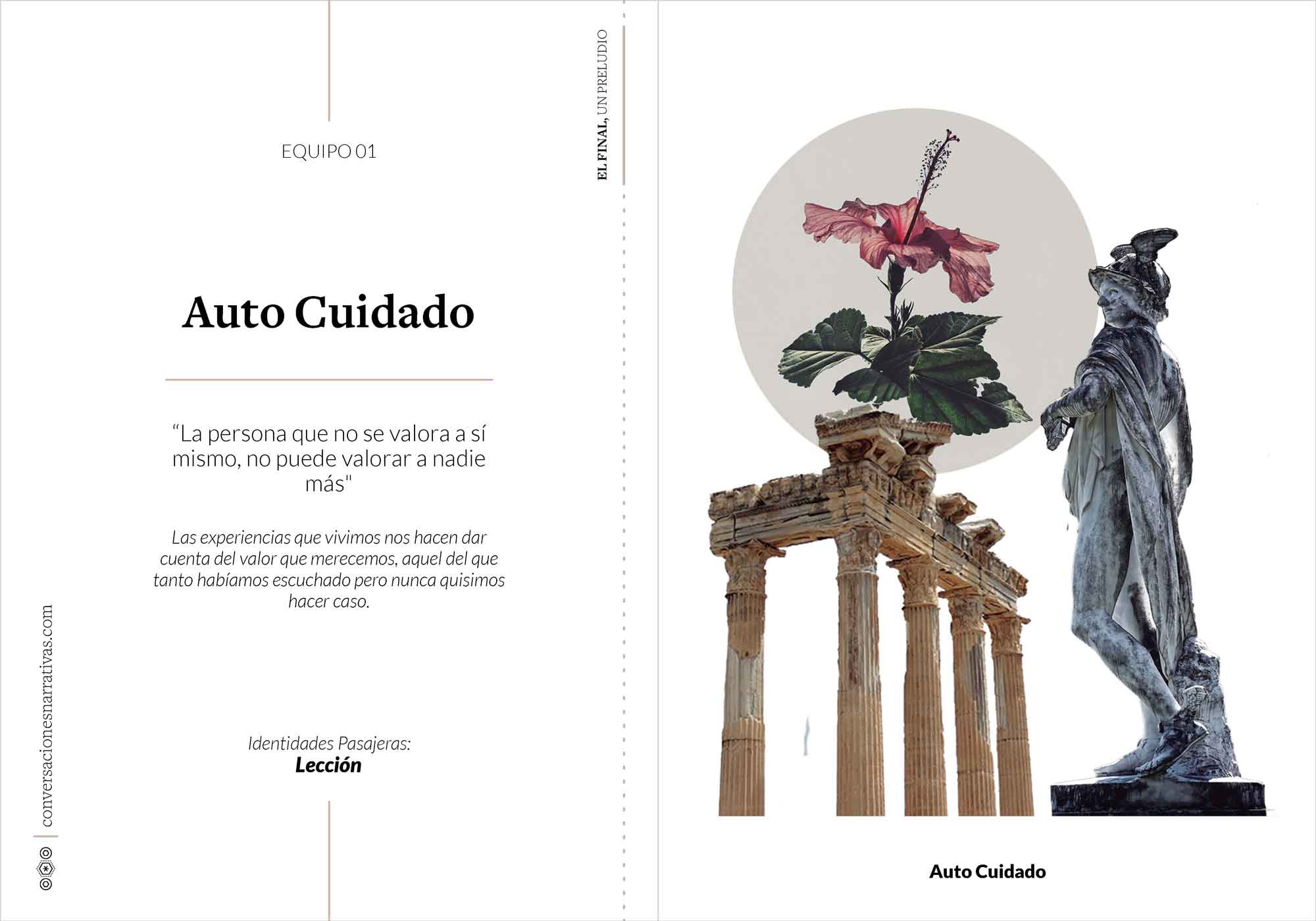 EQUIPO 01

Auto Cuidado

“La persona que no se valora a sí mismo, no puede valorar a nadie más"

Las experiencias que vivimos nos hacen dar cuenta del valor que merecemos, aquel del que tanto habíamos escuchado pero nunca quisimos hacer caso.

Identidades Pasajeras:
Lección

conversacionesnarrativas.com

EL FINAL, UN PRELUDIO

Auto Cuidado